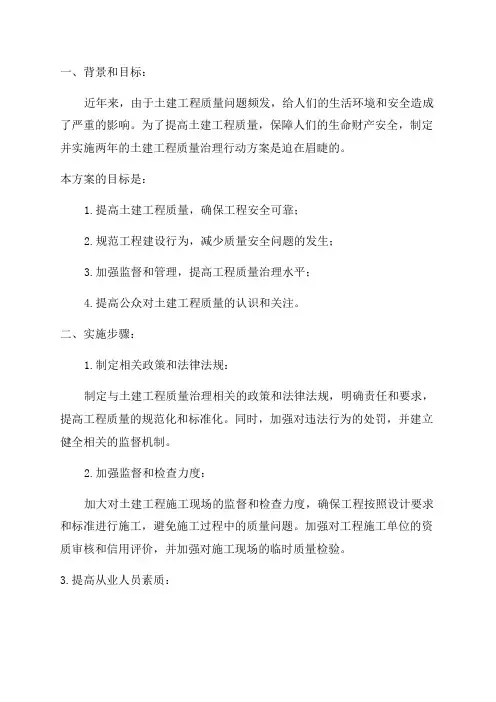 一、背景和目标：

近年来，由于土建工程质量问题频发，给人们的生活环境和安全造成了严重的影响。为了提高土建工程质量，保障人们的生命财产安全，制定并实施两年的土建工程质量治理行动方案是迫在眉睫的。

本方案的目标是：

1.提高土建工程质量，确保工程安全可靠；

2.规范工程建设行为，减少质量安全问题的发生；

3.加强监督和管理，提高工程质量治理水平；

4.提高公众对土建工程质量的认识和关注。

二、实施步骤：

1.制定相关政策和法律法规：

制定与土建工程质量治理相关的政策和法律法规，明确责任和要求，提高工程质量的规范化和标准化。同时，加强对违法行为的处罚，并建立健全相关的监督机制。

2.加强监督和检查力度：

加大对土建工程施工现场的监督和检查力度，确保工程按照设计要求和标准进行施工，避免施工过程中的质量问题。加强对工程施工单位的资质审核和信用评价，并加强对施工现场的临时质量检验。

3.提高从业人员素质：